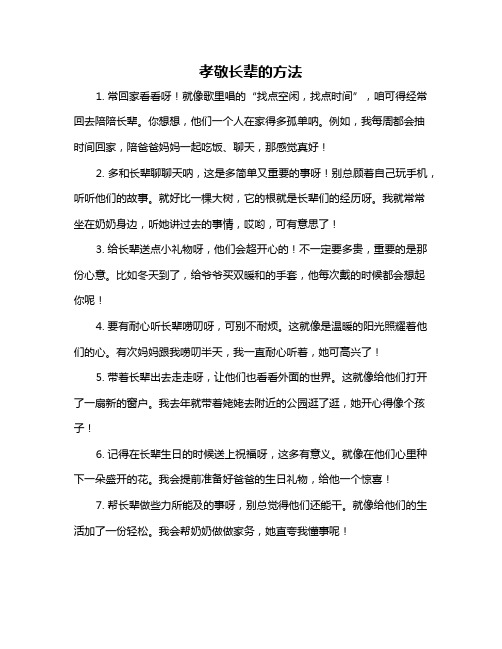 孝敬长辈的方法

1. 常回家看看呀！就像歌里唱的“找点空闲，找点时间”，咱可得经常回去陪陪长辈。你想想，他们一个人在家得多孤单呐。例如，我每周都会抽时间回家，陪爸爸妈妈一起吃饭、聊天，那感觉真好！

2. 多和长辈聊聊天呐，这是多简单又重要的事呀！别总顾着自己玩手机，听听他们的故事。就好比一棵大树，它的根就是长辈们的经历呀。我就常常坐在奶奶身边，听她讲过去的事情，哎哟，可有意思了！

3. 给长辈送点小礼物呀，他们会超开心的！不一定要多贵，重要的是那份心意。比如冬天到了，给爷爷买双暖和的手套，他每次戴的时候都会想起你呢！

4. 要有耐心听长辈唠叨呀，可别不耐烦。这就像是温暖的阳光照耀着他们的心。有次妈妈跟我唠叨半天，我一直耐心听着，她可高兴了！

5. 带着长辈出去走走呀，让他们也看看外面的世界。这就像给他们打开了一扇新的窗户。我去年就带着姥姥去附近的公园逛了逛，她开心得像个孩子！

6. 记得在长辈生日的时候送上祝福呀，这多有意义。就像在他们心里种下一朵盛开的花。我会提前准备好爸爸的生日礼物，给他一个惊喜！

7. 帮长辈做些力所能及的事呀，别总觉得他们还能干。就像给他们的生活加了一份轻松。我会帮奶奶做做家务，她直夸我懂事呢！